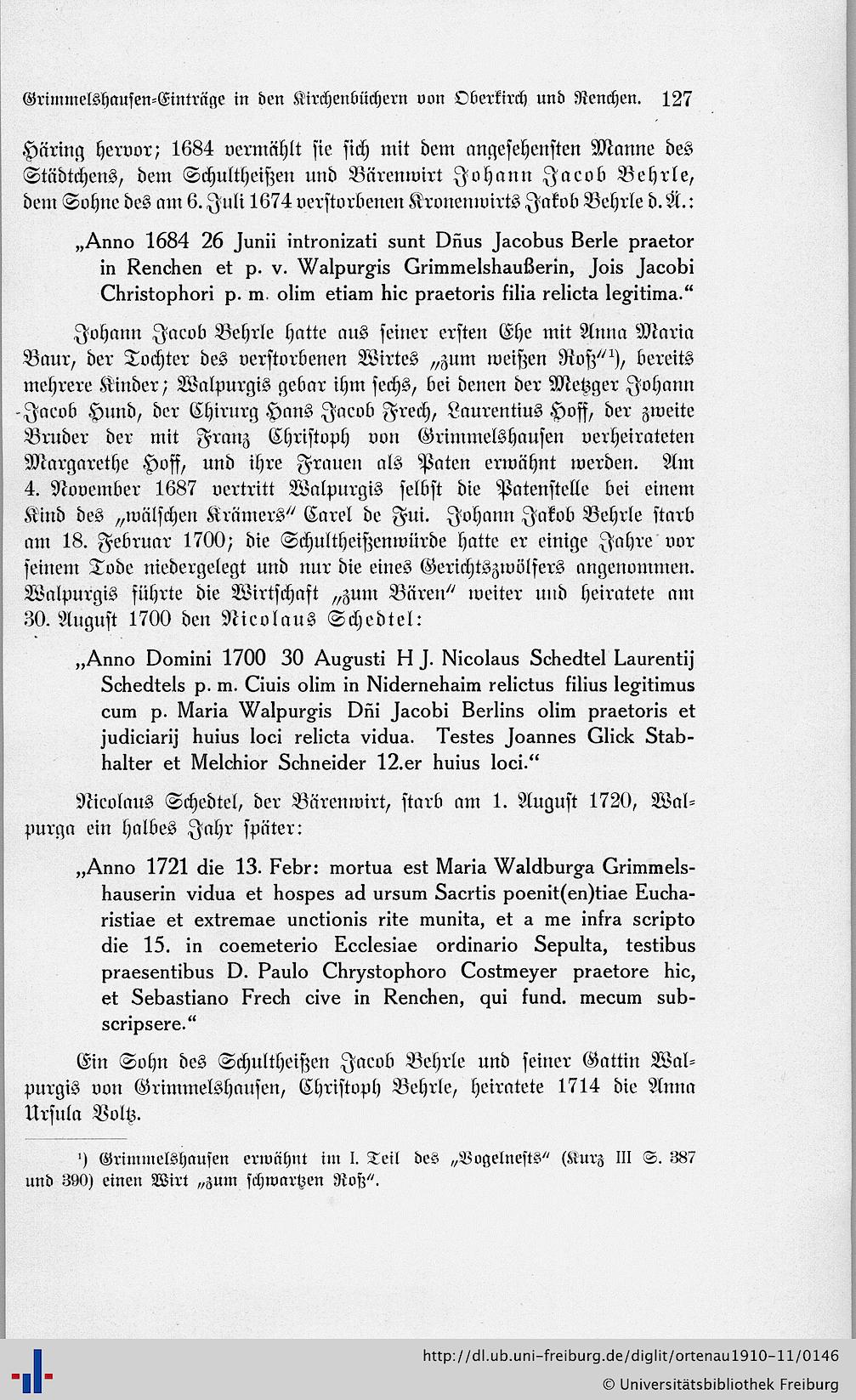 Grimmelshausen-Einträge in den Kirchenbüchern von Oberkirch und Renchen. 127

Häring hervor; 1684 vermählt sie sich mit dem angesehensten Manne des Städtchens, dem Schultheißen und Bärenwirt Johann Jacob Behrle, dem Sohne des am 6. Juli 1674 verstorbenen Kronenwirts Jakob Behrle d. Ä.:

„Anno 1684 26 Junii intronizati sunt Dñus Jacobus Berle praetor in Renchen et p. v. Walpurgis Grimmelshaußerin, Jois Jacobi Christophori p. m. olim etiam hic praetoris filia relicta legitima.“

Johann Jacob Behrle hatte aus seiner ersten Ehe mit Anna Maria Baur, der Tochter des verstorbenen Wirtes „zum weißen Roß“¹), bereits mehrere Kinder; Walpurgis gebar ihm sechs, bei denen der Metzger Johann Jacob Hund, der Chirurg Hans Jacob Frech, Laurentius Hoff, der zweite Bruder der mit Franz Christoph von Grimmelshausen verheirateten Margarethe Hoff, und ihre Frauen als Paten erwähnt werden. Am 4. November 1687 vertritt Walpurgis selbst die Patenstelle bei einem Kind des „wälschen Krämers“ Carel de Fui. Johann Jakob Behrle starb am 18. Februar 1700; die Schultheißenwürde hatte er einige Jahre vor seinem Tode niedergelegt und nur die eines Gerichtszwölfers angenommen. Walpurgis führte die Wirtschaft „zum Bären“ weiter und heiratete am 30. August 1700 den Nicolaus Schedtel:

„Anno Domini 1700 30 Augusti H J. Nicolaus Schedtel Laurentij Schedtels p. m. Ciuis olim in Nidernehaim relictus filius legitimus cum p. Maria Walpurgis Dñi Jacobi Berlins olim praetoris et judiciarij huius loci relicta vidua. Testes Joannes Glick Stabhalter et Melchior Schneider 12.er huius loci.“

Nicolaus Schedtel, der Bärenwirt, starb am 1. August 1720, Walpurga ein halbes Jahr später:

„Anno 1721 die 13. Febr: mortua est Maria Waldburga Grimmelshauserin vidua et hospes ad ursum Sacrtis poenit(en)tiae Eucharistiae et extremae unctionis rite munita, et a me infra scripto die 15. in coemeterio Ecclesiae ordinario Sepulta, testibus praesentibus D. Paulo Chrystophoro Costmeyer praetore hic, et Sebastiano Frech cive in Renchen, qui fund. mecum subscripsere.“

Ein Sohn des Schultheißen Jacob Behrle und seiner Gattin Walpurgis von Grimmelshausen, Christoph Behrle, heiratete 1714 die Anna Ursula Voltz.

¹) Grimmelshausen erwähnt im I. Teil des „Vogelnests“ (Kurz III S. 387 und 390) einen Wirt „zum schwartzen Roß“.

http://dl.ub.uni-freiburg.de/diglit/ortenau1910-11/0146
© Universitätsbibliothek Freiburg